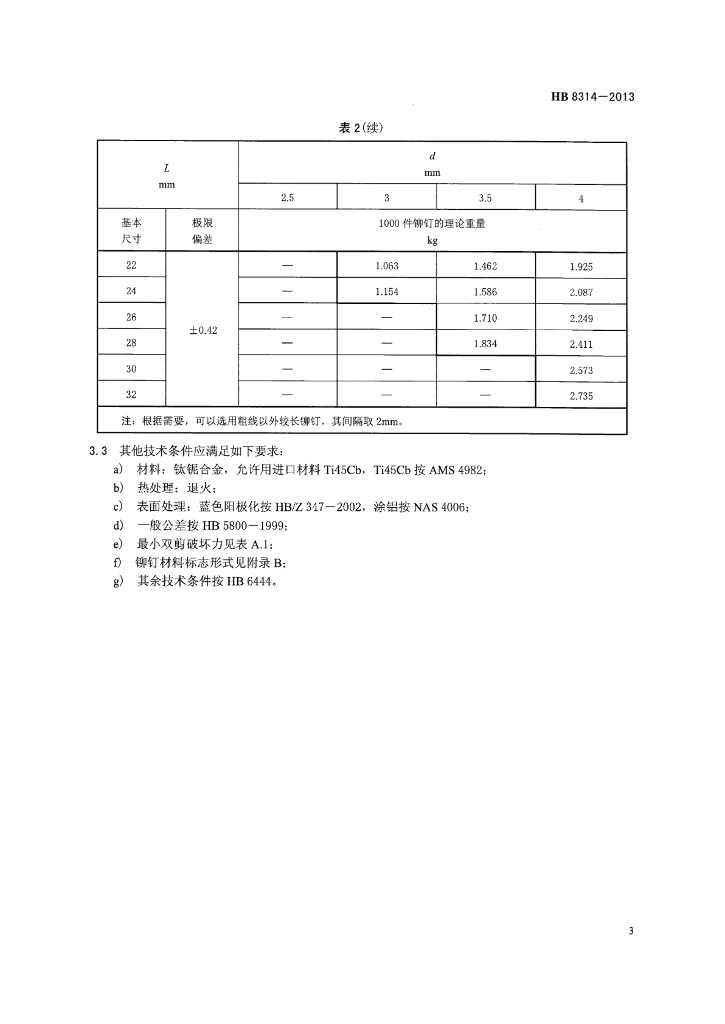 HB 8314—2013

表 2(续)

| $L$ mm | | $d$ mm | | | |
|---|---|---|---|---|---|
| | | 2.5 | 3 | 3.5 | 4 |
| 基本尺寸 | 极限偏差 | 1000 件铆钉的理论重量 kg | | | |
| 22 | ±0.42 | — | 1.063 | 1.462 | 1.925 |
| 24 | | — | 1.154 | 1.586 | 2.087 |
| 26 | | — | — | 1.710 | 2.249 |
| 28 | | — | — | 1.834 | 2.411 |
| 30 | | — | — | — | 2.573 |
| 32 | | — | — | — | 2.735 |
| 注：根据需要，可以选用粗线以外较长铆钉，其间隔取 2mm。 | | | | | |

3.3 其他技术条件应满足如下要求：
a) 材料：钛铌合金，允许用进口材料 Ti45Cb，Ti45Cb 按 AMS 4982；
b) 热处理：退火；
c) 表面处理：蓝色阳极化按 HB/Z 347—2002，涂铝按 NAS 4006；
d) 一般公差按 HB 5800—1999；
e) 最小双剪破坏力见表 A.1；
f) 铆钉材料标志形式见附录 B；
g) 其余技术条件按 HB 6444。

3